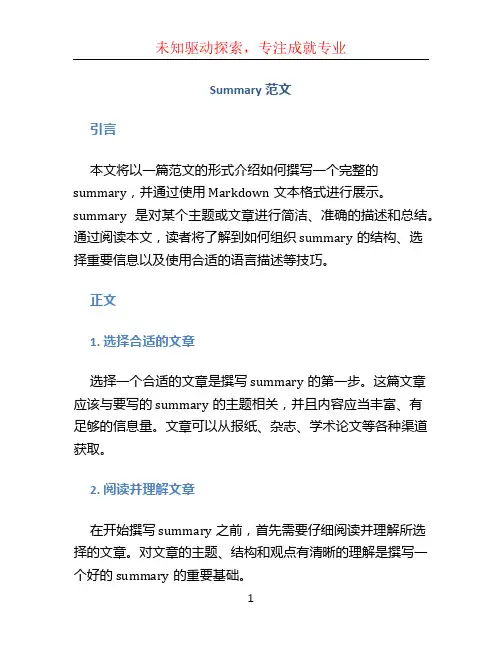 未知驱动探索，专注成就专业

Summary 范文

引言

本文将以一篇范文的形式介绍如何撰写一个完整的 summary，并通过使用 Markdown 文本格式进行展示。summary 是对某个主题或文章进行简洁、准确的描述和总结。通过阅读本文，读者将了解到如何组织 summary 的结构、选择重要信息以及使用合适的语言描述等技巧。

正文

1. 选择合适的文章

选择一个合适的文章是撰写 summary 的第一步。这篇文章应该与要写的 summary 的主题相关，并且内容应当丰富、有足够的信息量。文章可以从报纸、杂志、学术论文等各种渠道获取。

2. 阅读并理解文章

在开始撰写 summary 之前，首先需要仔细阅读并理解所选择的文章。对文章的主题、结构和观点有清晰的理解是撰写一个好的 summary 的重要基础。

1